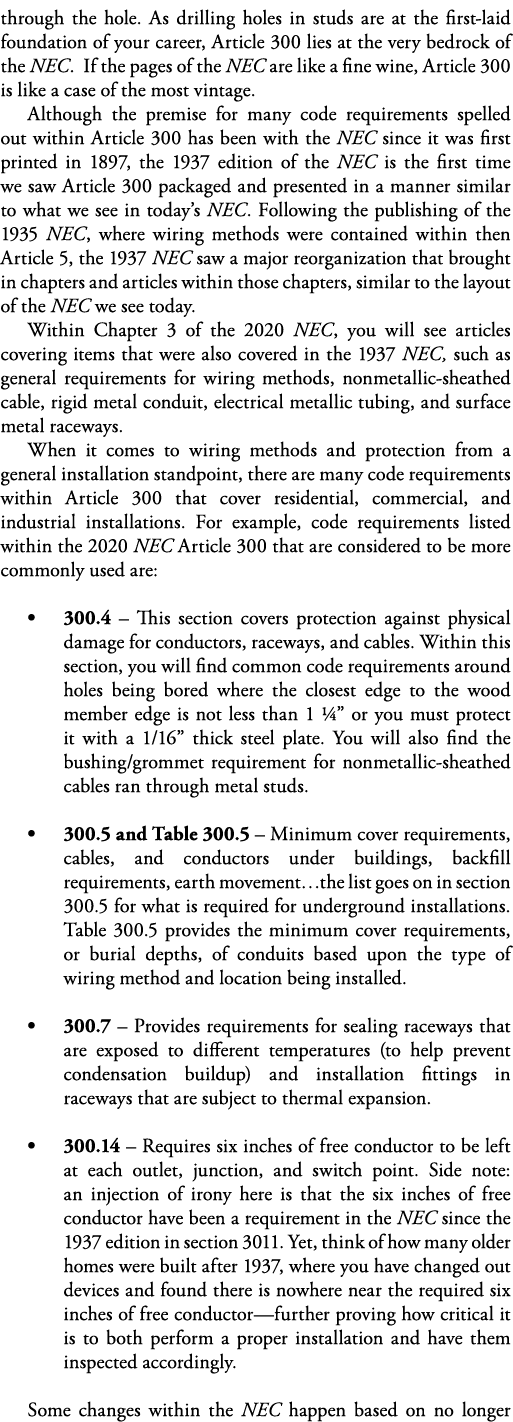 through the hole. As drilling holes in studs are at the first-laid foundation of your career, Article 300 lies at the very bedrock of the NEC. If the pages of the NEC are like a fine wine, Article 300 is like a case of the most vintage.

Although the premise for many code requirements spelled out within Article 300 has been with the NEC since it was first printed in 1897, the 1937 edition of the NEC is the first time we saw Article 300 packaged and presented in a manner similar to what we see in today's NEC. Following the publishing of the 1935 NEC, where wiring methods were contained within then Article 5, the 1937 NEC saw a major reorganization that brought in chapters and articles within those chapters, similar to the layout of the NEC we see today.

Within Chapter 3 of the 2020 NEC, you will see articles covering items that were also covered in the 1937 NEC, such as general requirements for wiring methods, nonmetallic-sheathed cable, rigid metal conduit, electrical metallic tubing, and surface metal raceways.

When it comes to wiring methods and protection from a general installation standpoint, there are many code requirements within Article 300 that cover residential, commercial, and industrial installations. For example, code requirements listed within the 2020 NEC Article 300 that are considered to be more commonly used are:

• 300.4 – This section covers protection against physical damage for conductors, raceways, and cables. Within this section, you will find common code requirements around holes being bored where the closest edge to the wood member edge is not less than 1 ¼" or you must protect it with a 1/16" thick steel plate. You will also find the bushing/grommet requirement for nonmetallic-sheathed cables ran through metal studs.

• 300.5 and Table 300.5 – Minimum cover requirements, cables, and conductors under buildings, backfill requirements, earth movement…the list goes on in section 300.5 for what is required for underground installations. Table 300.5 provides the minimum cover requirements, or burial depths, of conduits based upon the type of wiring method and location being installed.

• 300.7 – Provides requirements for sealing raceways that are exposed to different temperatures (to help prevent condensation buildup) and installation fittings in raceways that are subject to thermal expansion.

• 300.14 – Requires six inches of free conductor to be left at each outlet, junction, and switch point. Side note: an injection of irony here is that the six inches of free conductor have been a requirement in the NEC since the 1937 edition in section 3011. Yet, think of how many older homes were built after 1937, where you have changed out devices and found there is nowhere near the required six inches of free conductor—further proving how critical it is to both perform a proper installation and have them inspected accordingly.

Some changes within the NEC happen based on no longer